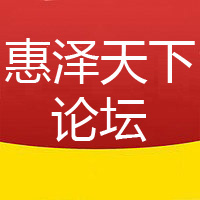 惠泽天下
论坛